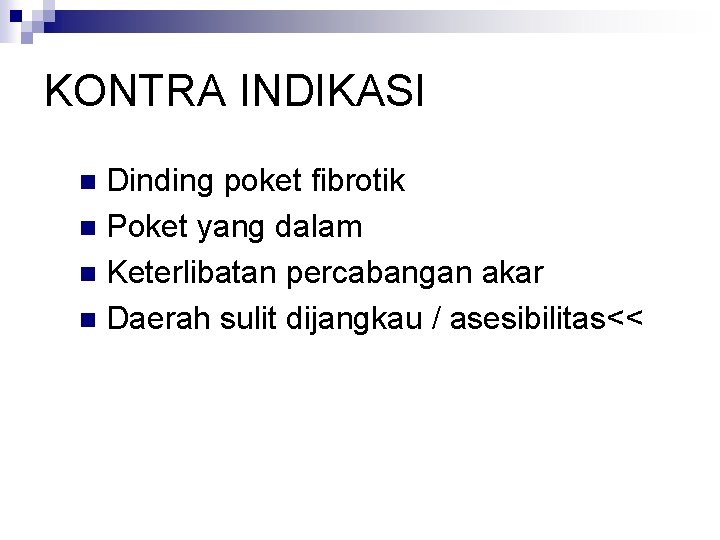 KONTRA INDIKASI

• Dinding poket fibrotik
• Poket yang dalam
• Keterlibatan percabangan akar
• Daerah sulit dijangkau / asesibilitas<<